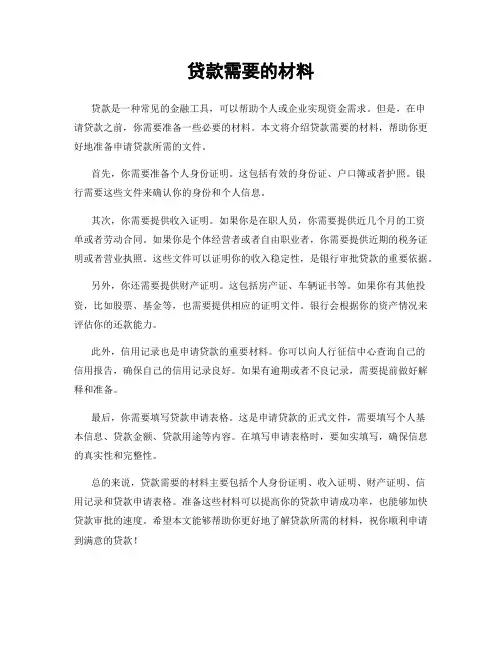 贷款需要的材料

贷款是一种常见的金融工具，可以帮助个人或企业实现资金需求。但是，在申请贷款之前，你需要准备一些必要的材料。本文将介绍贷款需要的材料，帮助你更好地准备申请贷款所需的文件。

首先，你需要准备个人身份证明。这包括有效的身份证、户口簿或者护照。银行需要这些文件来确认你的身份和个人信息。

其次，你需要提供收入证明。如果你是在职人员，你需要提供近几个月的工资单或者劳动合同。如果你是个体经营者或者自由职业者，你需要提供近期的税务证明或者营业执照。这些文件可以证明你的收入稳定性，是银行审批贷款的重要依据。

另外，你还需要提供财产证明。这包括房产证、车辆证书等。如果你有其他投资，比如股票、基金等，也需要提供相应的证明文件。银行会根据你的资产情况来评估你的还款能力。

此外，信用记录也是申请贷款的重要材料。你可以向人行征信中心查询自己的信用报告，确保自己的信用记录良好。如果有逾期或者不良记录，需要提前做好解释和准备。

最后，你需要填写贷款申请表格。这是申请贷款的正式文件，需要填写个人基本信息、贷款金额、贷款用途等内容。在填写申请表格时，要如实填写，确保信息的真实性和完整性。

总的来说，贷款需要的材料主要包括个人身份证明、收入证明、财产证明、信用记录和贷款申请表格。准备这些材料可以提高你的贷款申请成功率，也能够加快贷款审批的速度。希望本文能够帮助你更好地了解贷款所需的材料，祝你顺利申请到满意的贷款！